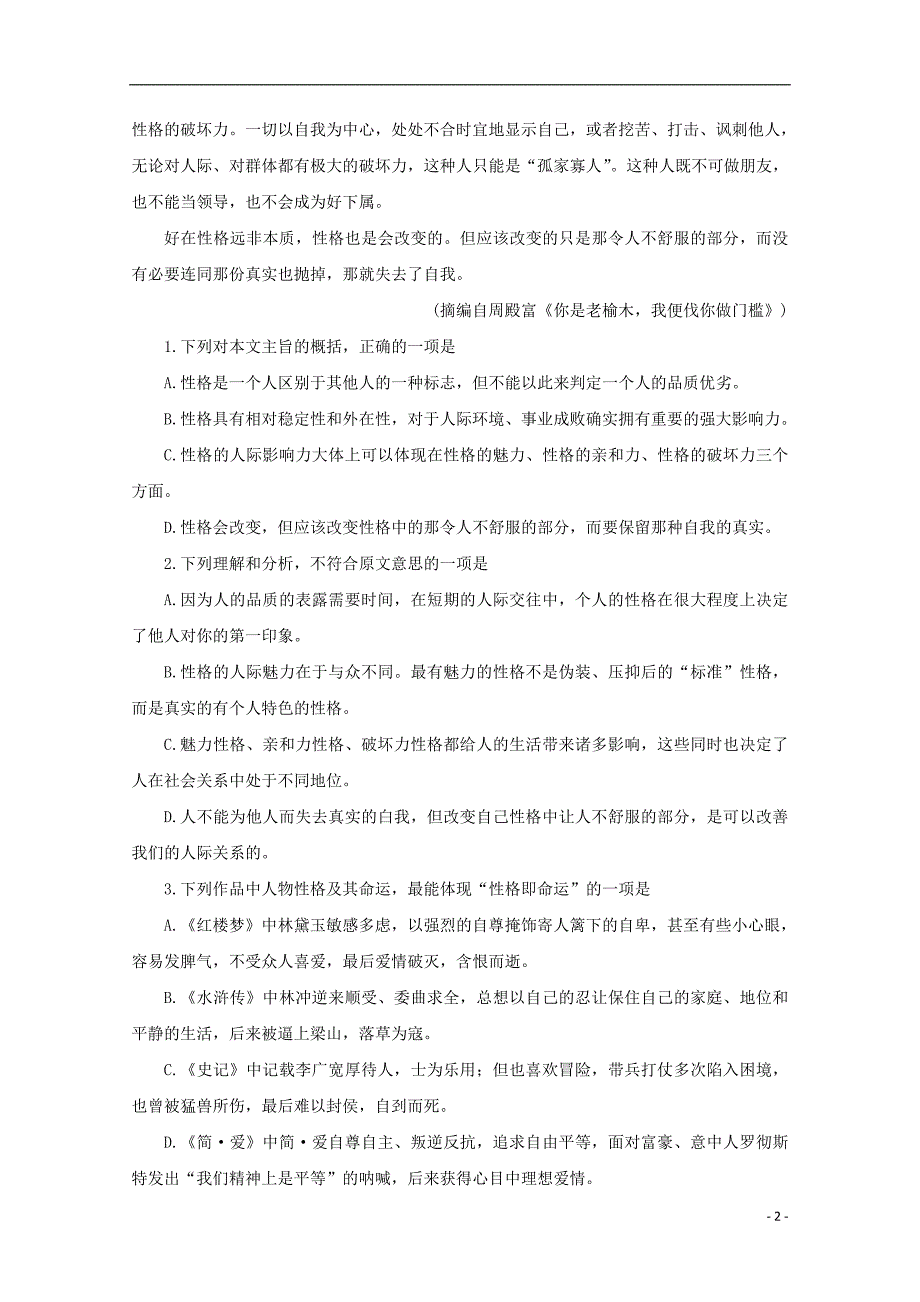 性格的破坏力。一切以自我为中心，处处不合时宜地显示自己，或者挖苦、打击、讽刺他人，无论对人际、对群体都有极大的破坏力，这种人只能是“孤家寡人”。这种人既不可做朋友，也不能当领导，也不会成为好下属。

好在性格远非本质，性格也是会改变的。但应该改变的只是那令人不舒服的部分，而没有必要连同那份真实也抛掉，那就失去了自我。

（摘编自周殿富《你是老榆木，我便伐你做门槛》）

1.下列对本文主旨的概括，正确的一项是

A.性格是一个人区别于其他人的一种标志，但不能以此来判定一个人的品质优劣。

B.性格具有相对稳定性和外在性，对于人际环境、事业成败确实拥有重要的强大影响力。

C.性格的人际影响力大体上可以体现在性格的魅力、性格的亲和力、性格的破坏力三个方面。

D.性格会改变，但应该改变性格中的那令人不舒服的部分，而要保留那种自我的真实。

2.下列理解和分析，不符合原文意思的一项是

A.因为人的品质的表露需要时间，在短期的人际交往中，个人的性格在很大程度上决定了他人对你的第一印象。

B.性格的人际魅力在于与众不同。最有魅力的性格不是伪装、压抑后的“标准”性格，而是真实的有个人特色的性格。

C.魅力性格、亲和力性格、破坏力性格都给人的生活带来诸多影响，这些同时也决定了人在社会关系中处于不同地位。

D.人不能为他人而失去真实的白我，但改变自己性格中让人不舒服的部分，是可以改善我们的人际关系的。

3.下列作品中人物性格及其命运，最能体现“性格即命运”的一项是

A.《红楼梦》中林黛玉敏感多虑，以强烈的自尊掩饰寄人篱下的自卑，甚至有些小心眼，容易发脾气，不受众人喜爱，最后爱情破灭，含恨而逝。

B.《水浒传》中林冲逆来顺受、委曲求全，总想以自己的忍让保住自己的家庭、地位和平静的生活，后来被逼上梁山，落草为寇。

C.《史记》中记载李广宽厚待人，士为乐用；但也喜欢冒险，带兵打仗多次陷入困境，也曾被猛兽所伤，最后难以封侯，自刭而死。

D.《简·爱》中简·爱自尊自主、叛逆反抗，追求自由平等，面对富豪、意中人罗彻斯特发出“我们精神上是平等”的呐喊，后来获得心目中理想爱情。

- 2 -